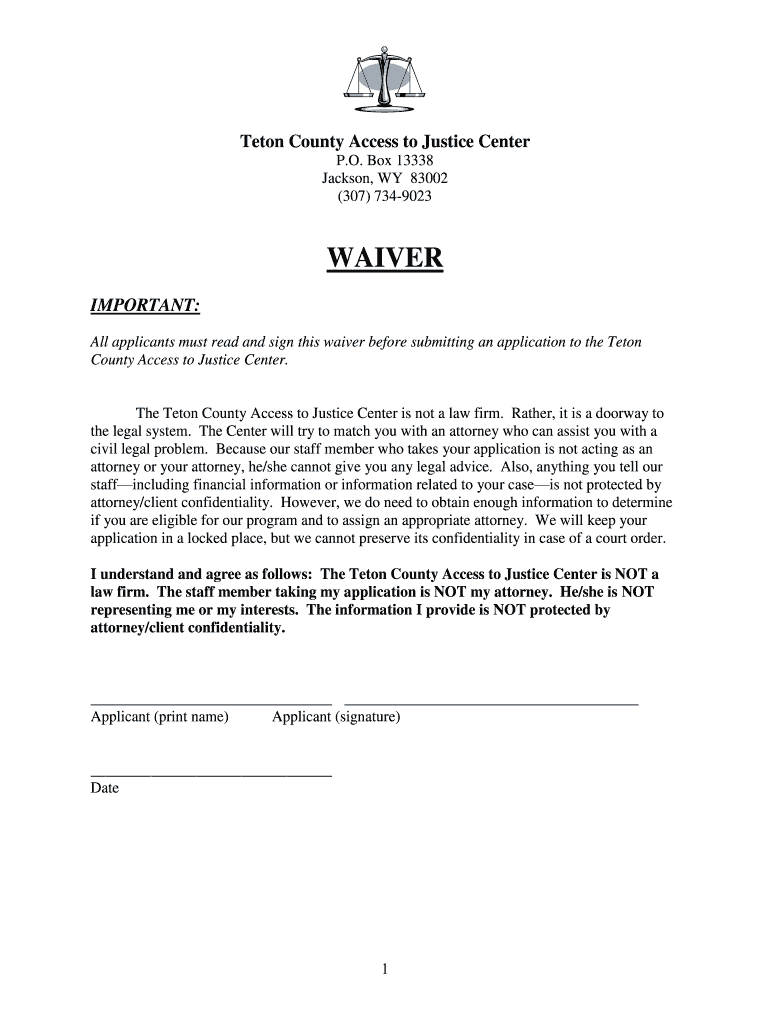 Teton County Access to Justice Center
P.O. Box 13338
Jackson, WY 83002
(307) 734-9023

WAIVER

IMPORTANT:

All applicants must read and sign this waiver before submitting an application to the Teton County Access to Justice Center.

The Teton County Access to Justice Center is not a law firm. Rather, it is a doorway to the legal system. The Center will try to match you with an attorney who can assist you with a civil legal problem. Because our staff member who takes your application is not acting as an attorney or your attorney, he/she cannot give you any legal advice. Also, anything you tell our staff—including financial information or information related to your case—is not protected by attorney/client confidentiality. However, we do need to obtain enough information to determine if you are eligible for our program and to assign an appropriate attorney. We will keep your application in a locked place, but we cannot preserve its confidentiality in case of a court order.

I understand and agree as follows: The Teton County Access to Justice Center is NOT a law firm. The staff member taking my application is NOT my attorney. He/she is NOT representing me or my interests. The information I provide is NOT protected by attorney/client confidentiality.

Applicant (print name) Applicant (signature)

Date

1